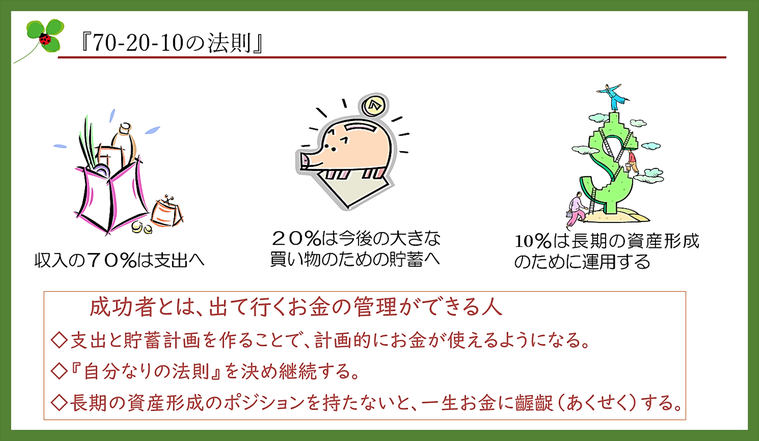 『70-20-10の法則』

収入の７０%は支出へ

２０%は今後の大きな買い物のための貯蓄へ

10%は長期の資産形成のために運用する

成功者とは、出て行くお金の管理ができる人

◇支出と貯蓄計画を作ることで、計画的にお金が使えるようになる。

◇『自分なりの法則』を決め継続する。

◇長期の資産形成のポジションを持たないと、一生お金に齷齪（あくせく）する。